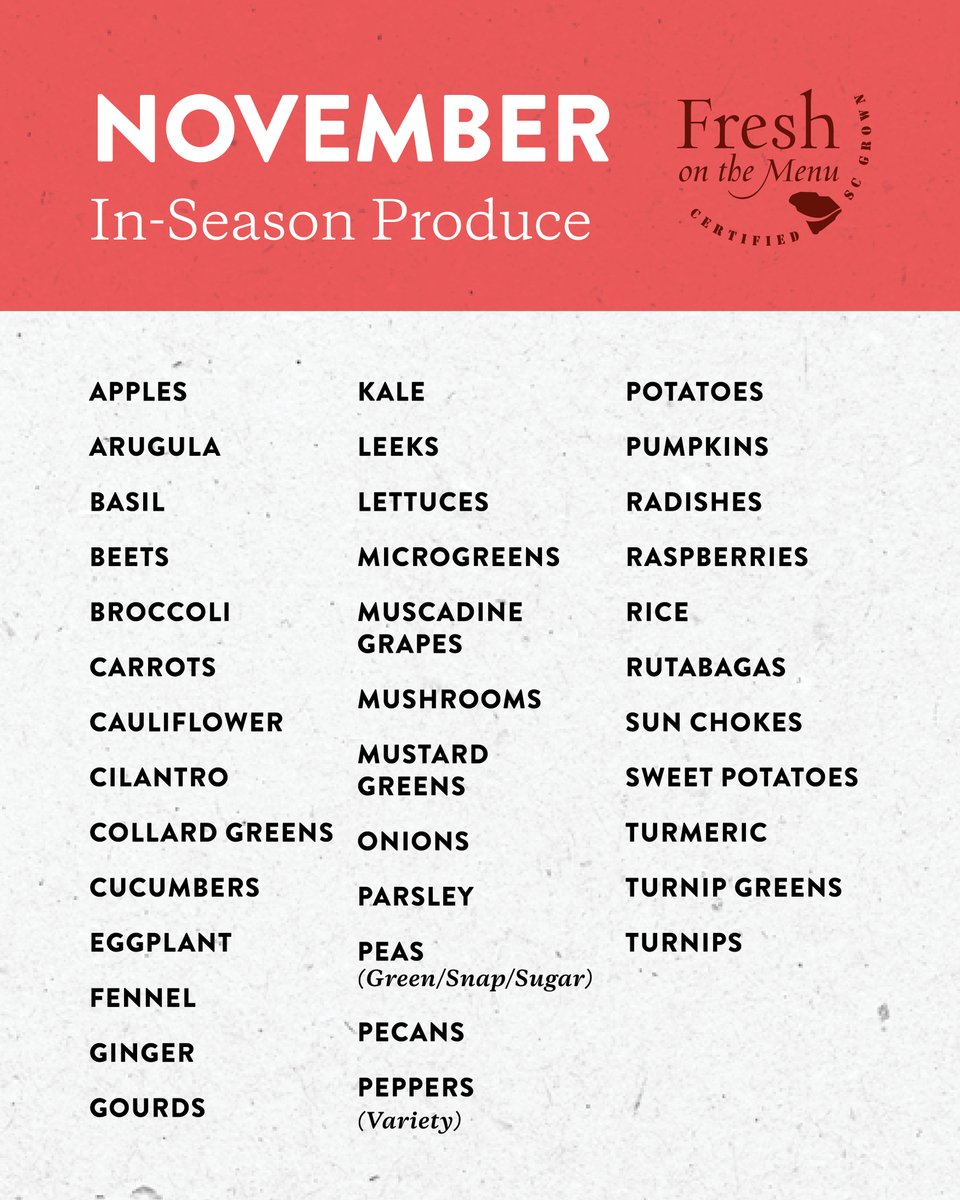 NOVEMBER
In-Season Produce

Fresh on the Menu
CERTIFIED SC GROWN

APPLES
ARUGULA
BASIL
BEETS
BROCCOLI
CARROTS
CAULIFLOWER
CILANTRO
COLLARD GREENS
CUCUMBERS
EGGPLANT
FENNEL
GINGER
GOURDS

KALE
LEEKS
LETTUCES
MICROGREENS
MUSCADINE GRAPES
MUSHROOMS
MUSTARD GREENS
ONIONS
PARSLEY
PEAS (Green/Snap/Sugar)
PECANS
PEPPERS (Variety)

POTATOES
PUMPKINS
RADISHES
RASPBERRIES
RICE
RUTABAGAS
SUN CHOKES
SWEET POTATOES
TURMERIC
TURNIP GREENS
TURNIPS